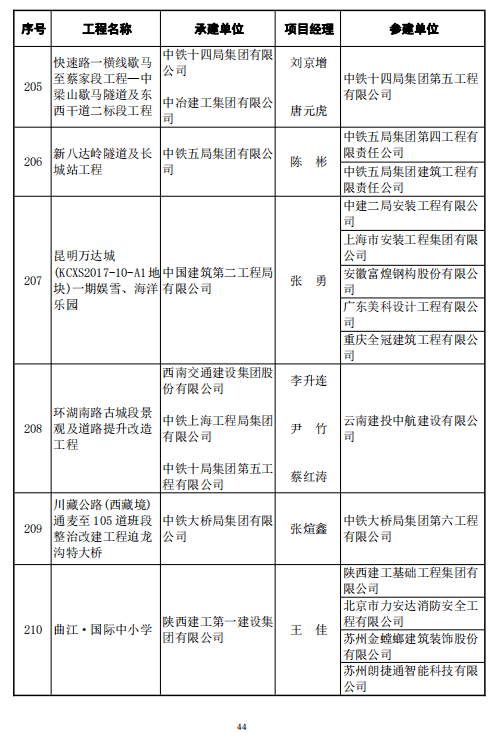 | 序号 | 工程名称 | 承建单位 | 项目经理 | 参建单位 |
|---|---|---|---|---|
| 205 | 快速路一横线歇马至蔡家段工程—中梁山歇马隧道及东西干道二标段工程 | 中铁十四局集团有限公司<br>中冶建工集团有限公司 | 刘京增<br>唐元虎 | 中铁十四局集团第五工程有限公司 |
| 206 | 新八达岭隧道及长城站工程 | 中铁五局集团有限公司 | 陈　彬 | 中铁五局集团第四工程有限责任公司<br>中铁五局集团建筑工程有限责任公司 |
| 207 | 昆明万达城(KCXS2017-10-A1地块)一期娱雪、海洋乐园 | 中国建筑第二工程局有限公司 | 张　勇 | 中建二局安装工程有限公司<br>上海市安装工程集团有限公司<br>安徽富煌钢构股份有限公司<br>广东美科设计工程有限公司<br>重庆全冠建筑工程有限公司 |
| 208 | 环湖南路古城段景观及道路提升改造工程 | 西南交通建设集团股份有限公司<br>中铁上海工程局集团有限公司<br>中铁十局集团第五工程有限公司 | 李升连<br>尹　竹<br>蔡红涛 | 云南建投中航建设有限公司 |
| 209 | 川藏公路(西藏境)通麦至105道班段整治改建工程迫龙沟特大桥 | 中铁大桥局集团有限公司 | 张煊鑫 | 中铁大桥局集团第六工程有限公司 |
| 210 | 曲江·国际中小学 | 陕西建工第一建设集团有限公司 | 王　佳 | 陕西建工基础工程集团有限公司<br>北京市力安达消防安全工程有限公司<br>苏州金螳螂建筑装饰股份有限公司<br>苏州朗捷通智能科技有限公司 |

44